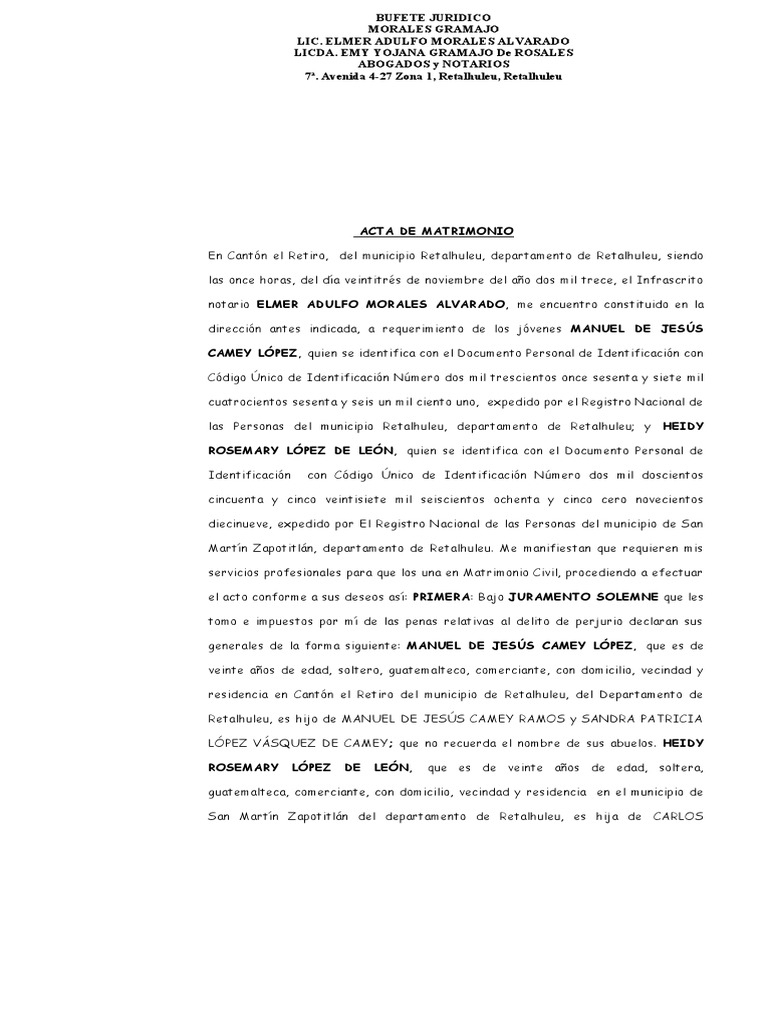 BUFETE JURIDICO
MORALES GRAMAJO
LIC. ELMER ADULFO MORALES ALVARADO
LICDA. EMY YOJANA GRAMAJO De ROSALES
ABOGADOS y NOTARIOS
7ª. Avenida 4-27 Zona 1, Retalhuleu, Retalhuleu

ACTA DE MATRIMONIO

En Cantón el Retiro, del municipio Retalhuleu, departamento de Retalhuleu, siendo las once horas, del día veintitrés de noviembre del año dos mil trece, el Infrascrito notario ELMER ADULFO MORALES ALVARADO, me encuentro constituido en la dirección antes indicada, a requerimiento de los jóvenes MANUEL DE JESÚS CAMEY LÓPEZ, quien se identifica con el Documento Personal de Identificación con Código Único de Identificación Número dos mil trescientos once sesenta y siete mil cuatrocientos sesenta y seis un mil ciento uno, expedido por el Registro Nacional de las Personas del municipio Retalhuleu, departamento de Retalhuleu; y HEIDY ROSEMARY LÓPEZ DE LEÓN, quien se identifica con el Documento Personal de Identificación con Código Único de Identificación Número dos mil doscientos cincuenta y cinco veintisiete mil seiscientos ochenta y cinco cero novecientos diecinueve, expedido por El Registro Nacional de las Personas del municipio de San Martín Zapotitlán, departamento de Retalhuleu. Me manifiestan que requieren mis servicios profesionales para que los una en Matrimonio Civil, procediendo a efectuar el acto conforme a sus deseos así: PRIMERA: Bajo JURAMENTO SOLEMNE que les tomo e impuestos por mí de las penas relativas al delito de perjurio declaran sus generales de la forma siguiente: MANUEL DE JESÚS CAMEY LÓPEZ, que es de veinte años de edad, soltero, guatemalteco, comerciante, con domicilio, vecindad y residencia en Cantón el Retiro del municipio de Retalhuleu, del Departamento de Retalhuleu, es hijo de MANUEL DE JESÚS CAMEY RAMOS y SANDRA PATRICIA LÓPEZ VÁSQUEZ DE CAMEY; que no recuerda el nombre de sus abuelos. HEIDY ROSEMARY LÓPEZ DE LEÓN, que es de veinte años de edad, soltera, guatemalteca, comerciante, con domicilio, vecindad y residencia en el municipio de San Martín Zapotitlán del departamento de Retalhuleu, es hija de CARLOS